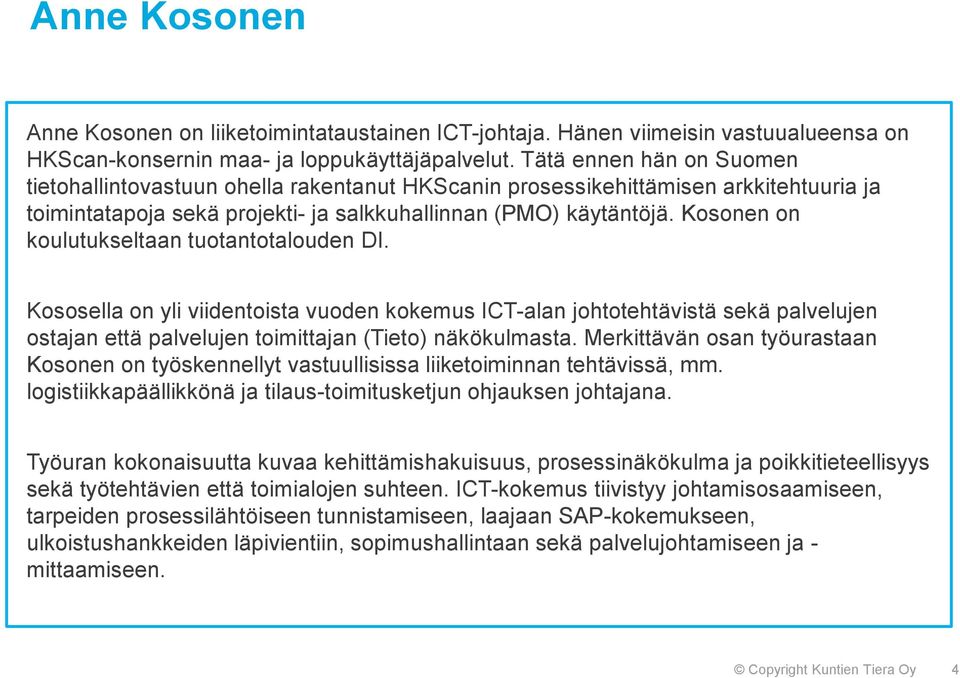 Anne Kosonen

Anne Kosonen on liiketoimintataustainen ICT-johtaja. Hänen viimeisin vastuualueensa on HKScan-konsernin maa- ja loppukäyttäjäpalvelut. Tätä ennen hän on Suomen tietohallintovastuun ohella rakentanut HKScanin prosessikehittämisen arkkitehtuuria ja toimintatapoja sekä projekti- ja salkkuhallinnan (PMO) käytäntöjä. Kosonen on koulutukseltaan tuotantotalouden DI.

Kososella on yli viidentoista vuoden kokemus ICT-alan johtotehtävistä sekä palvelujen ostajan että palvelujen toimittajan (Tieto) näkökulmasta. Merkittävän osan työurastaan Kosonen on työskennellyt vastuullisissa liiketoiminnan tehtävissä, mm. logistiikkapäällikkönä ja tilaus-toimitusketjun ohjauksen johtajana.

Työuran kokonaisuutta kuvaa kehittämishakuisuus, prosessinäkökulma ja poikkitieteellisyys sekä työtehtävien että toimialojen suhteen. ICT-kokemus tiivistyy johtamisosaamiseen, tarpeiden prosessilähtöiseen tunnistamiseen, laajaan SAP-kokemukseen, ulkoistushankkeiden läpivientiin, sopimushallintaan sekä palvelujohtamiseen ja -mittaamiseen.

© Copyright Kuntien Tiera Oy 4